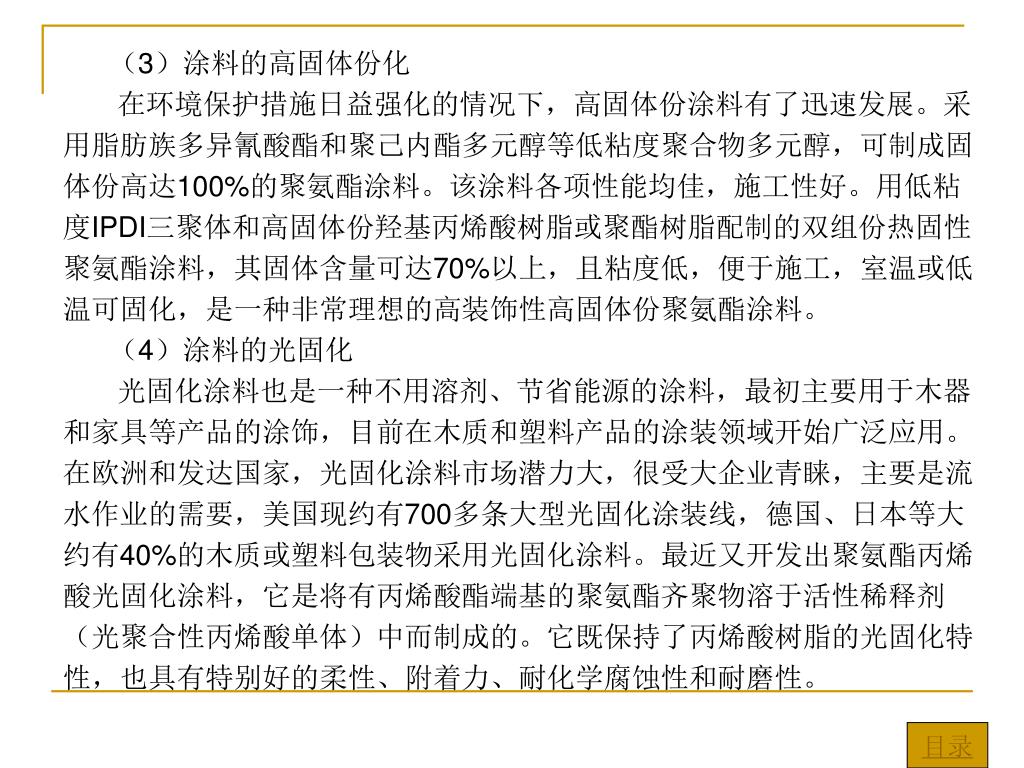 （3）涂料的高固体份化

在环境保护措施日益强化的情况下，高固体份涂料有了迅速发展。采用脂肪族多异氰酸酯和聚己内酯多元醇等低粘度聚合物多元醇，可制成固体份高达100%的聚氨酯涂料。该涂料各项性能均佳，施工性好。用低粘度IPDI三聚体和高固体份羟基丙烯酸树脂或聚酯树脂配制的双组份热固性聚氨酯涂料，其固体含量可达70%以上，且粘度低，便于施工，室温或低温可固化，是一种非常理想的高装饰性高固体份聚氨酯涂料。

（4）涂料的光固化

光固化涂料也是一种不用溶剂、节省能源的涂料，最初主要用于木器和家具等产品的涂饰，目前在木质和塑料产品的涂装领域开始广泛应用。在欧洲和发达国家，光固化涂料市场潜力大，很受大企业青睐，主要是流水作业的需要，美国现约有700多条大型光固化涂装线，德国、日本等大约有40%的木质或塑料包装物采用光固化涂料。最近又开发出聚氨酯丙烯酸光固化涂料，它是将有丙烯酸酯端基的聚氨酯齐聚物溶于活性稀释剂（光聚合性丙烯酸单体）中而制成的。它既保持了丙烯酸树脂的光固化特性，也具有特别好的柔性、附着力、耐化学腐蚀性和耐磨性。

目录